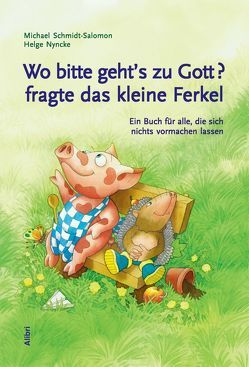 Michael Schmidt-Salomon
Helge Nyncke

Wo bitte geht's zu Gott? fragte das kleine Ferkel

Ein Buch für alle, die sich nichts vormachen lassen

Alibri